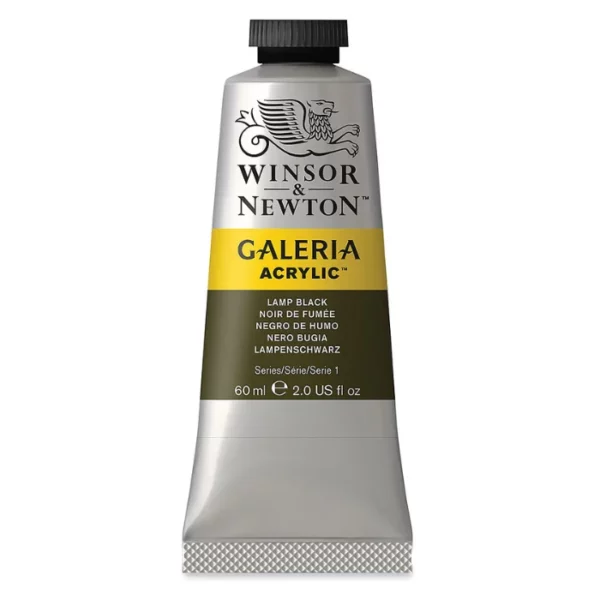 WINSOR
&
NEWTON™

GALERIA
ACRYLIC™

LAMP BLACK
NOIR DE FUMÉE
NEGRO DE HUMO
NERO BUGIA
LAMPENSCHWARZ

Series/Série/Serie 1

60 ml ℮ 2.0 US fl oz